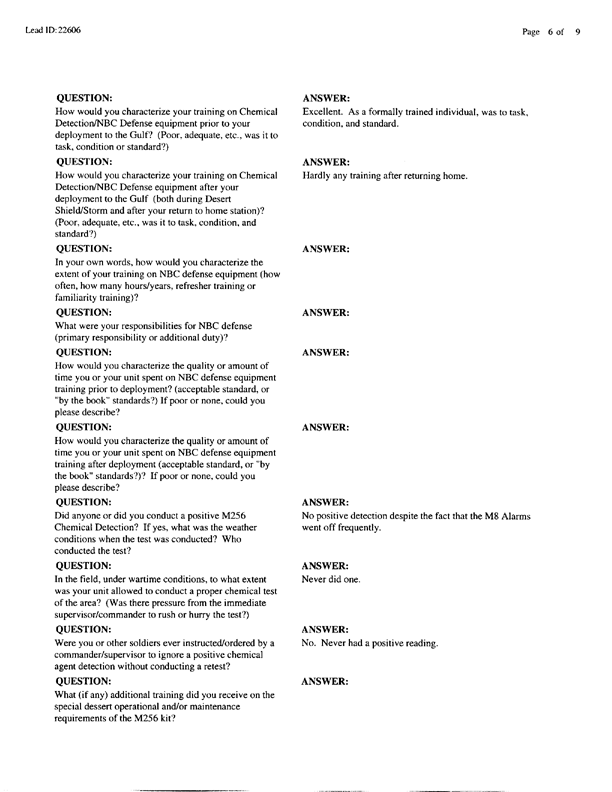 Lead ID: 22606

Page 6 of 9

QUESTION:
How would you characterize your training on Chemical Detection/NBC Defense equipment prior to your deployment to the Gulf? (Poor, adequate, etc., was it to task, condition or standard?)

ANSWER:
Excellent. As a formally trained individual, was to task, condition, and standard.

QUESTION:
How would you characterize your training on Chemical Detection/NBC Defense equipment after your deployment to the Gulf (both during Desert Shield/Storm and after your return to home station)? (Poor, adequate, etc., was it to task, condition, and standard?)

ANSWER:
Hardly any training after returning home.

QUESTION:
In your own words, how would you characterize the extent of your training on NBC defense equipment (how often, how many hours/years, refresher training or familiarity training)?

ANSWER:

QUESTION:
What were your responsibilities for NBC defense (primary responsibility or additional duty)?

ANSWER:

QUESTION:
How would you characterize the quality or amount of time you or your unit spent on NBC defense equipment training prior to deployment? (acceptable standard, or "by the book" standards?) If poor or none, could you please describe?

ANSWER:

QUESTION:
How would you characterize the quality or amount of time you or your unit spent on NBC defense equipment training after deployment (acceptable standard, or "by the book" standards?)? If poor or none, could you please describe?

ANSWER:

QUESTION:
Did anyone or did you conduct a positive M256 Chemical Detection? If yes, what was the weather conditions when the test was conducted? Who conducted the test?

ANSWER:
No positive detection despite the fact that the M8 Alarms went off frequently.

QUESTION:
In the field, under wartime conditions, to what extent was your unit allowed to conduct a proper chemical test of the area? (Was there pressure from the immediate supervisor/commander to rush or hurry the test?)

ANSWER:
Never did one.

QUESTION:
Were you or other soldiers ever instructed/ordered by a commander/supervisor to ignore a positive chemical agent detection without conducting a retest?

ANSWER:
No. Never had a positive reading.

QUESTION:
What (if any) additional training did you receive on the special dessert operational and/or maintenance requirements of the M256 kit?

ANSWER: